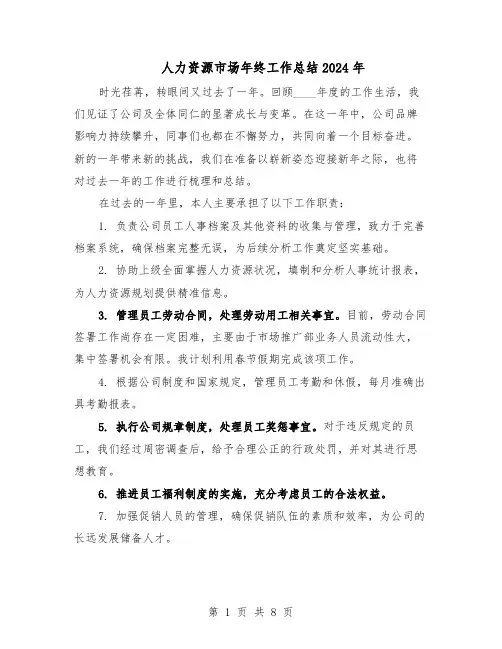 人力资源市场年终工作总结2024年

时光荏苒，转眼间又过去了一年。回顾____年度的工作生活，我们见证了公司及全体同仁的显著成长与变革。在这一年中，公司品牌影响力持续攀升，同事们也都在不懈努力，共同向着一个目标奋进。新的一年带来新的挑战，我们在准备以崭新姿态迎接新年之际，也将对过去一年的工作进行梳理和总结。

在过去的一年里，本人主要承担了以下工作职责：

1. 负责公司员工人事档案及其他资料的收集与管理，致力于完善档案系统，确保档案完整无误，为后续分析工作奠定坚实基础。

2. 协助上级全面掌握人力资源状况，填制和分析人事统计报表，为人力资源规划提供精准信息。

3. 管理员工劳动合同，处理劳动用工相关事宜。目前，劳动合同签署工作尚存在一定困难，主要由于市场推广部业务人员流动性大，集中签署机会有限。我计划利用春节假期完成该项工作。

4. 根据公司制度和国家规定，管理员工考勤和休假，每月准确出具考勤报表。

5. 执行公司规章制度，处理员工奖惩事宜。对于违反规定的员工，我们经过周密调查后，给予合理公正的行政处罚，并对其进行思想教育。

6. 推进员工福利制度的实施，充分考虑员工的合法权益。

7. 加强促销人员的管理，确保促销队伍的素质和效率，为公司的长远发展储备人才。

第 1 页 共 8 页